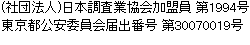 (社団法人)日本調査業協会加盟員 第1994号
東京都公安委員会届出番号 第30070019号